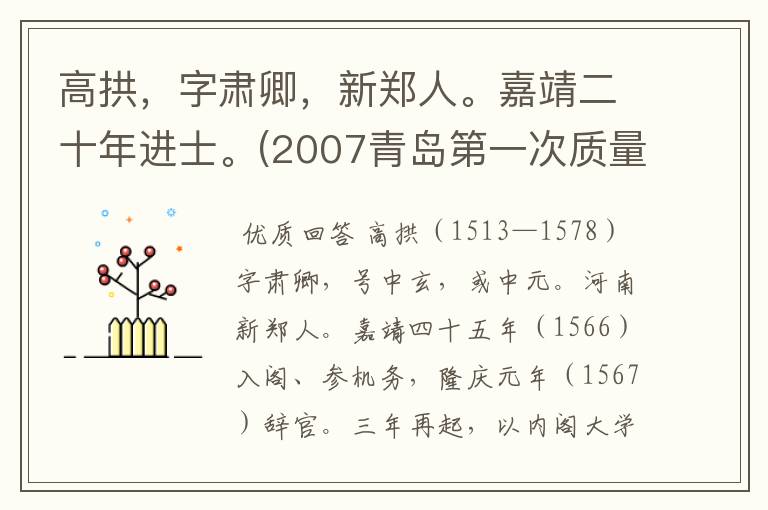 高拱，字肃卿，新郑人。嘉靖二十年进士。(2007青岛第一次质量

优质回答 高拱（1513—1578）字肃卿，号中玄，或中元。河南新郑人。嘉靖四十五年（1566）入阁、参机务，隆庆元年（1567）辞官。三年再起，以内阁大学